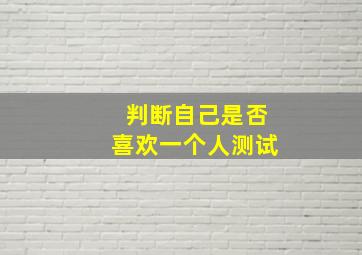 判断自己是否
喜欢一个人测试